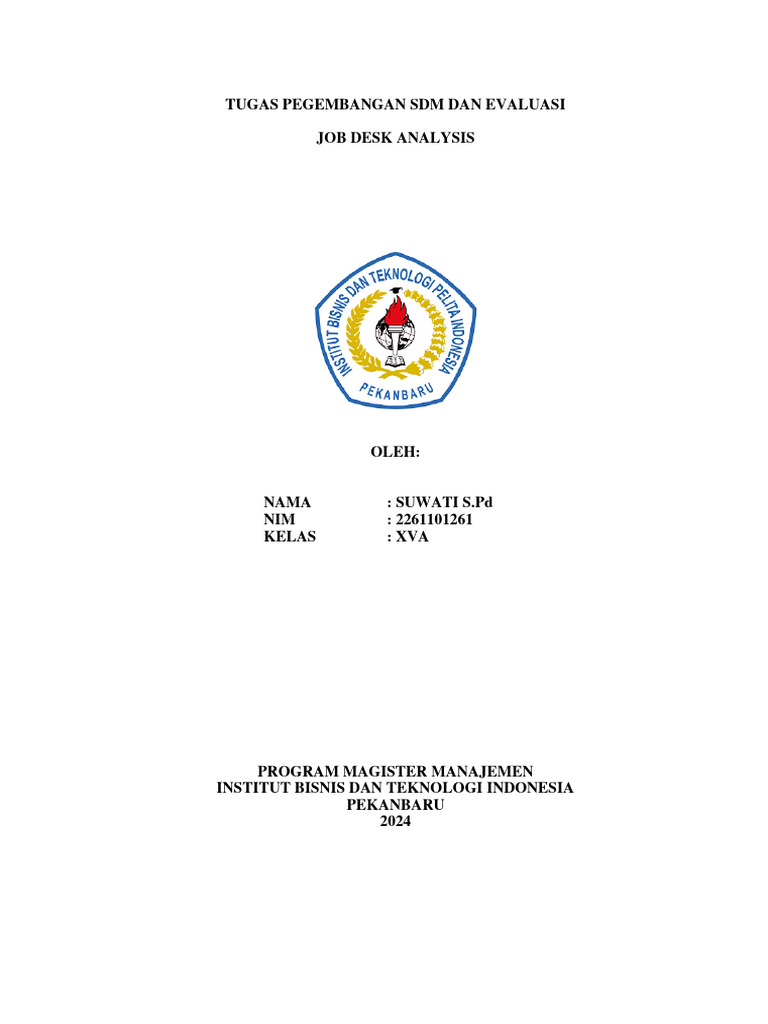 TUGAS PEGEMBANGAN SDM DAN EVALUASI

JOB DESK ANALYSIS

INSTITUT BISNIS DAN TEKNOLOGI PELITA INDONESIA

PEKANBARU

OLEH:

NAMA : SUWATI S.Pd
NIM : 2261101261
KELAS : XVA

PROGRAM MAGISTER MANAJEMEN
INSTITUT BISNIS DAN TEKNOLOGI INDONESIA
PEKANBARU
2024